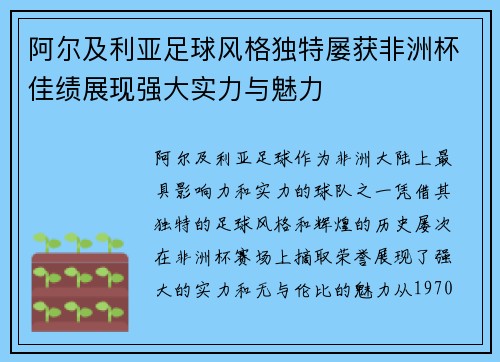 阿尔及利亚足球风格独特屡获非洲杯佳绩展现强大实力与魅力

阿尔及利亚足球作为非洲大陆上最具影响力和实力的球队之一凭借其独特的足球风格和辉煌的历史屡次在非洲杯赛场上摘取荣誉展现了强大的实力和无与伦比的魅力从1970